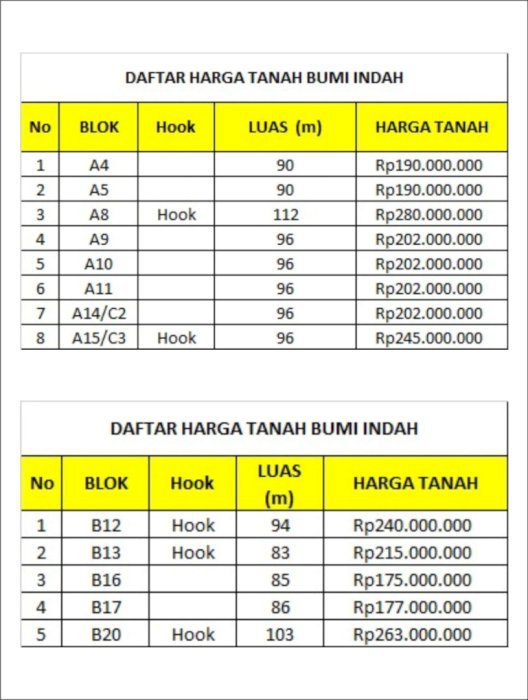 DAFTAR HARGA TANAH BUMI INDAH

| No | BLOK | Hook | LUAS (m) | HARGA TANAH |
|---|---|---|---|---|
| 1 | A4 | | 90 | Rp190.000.000 |
| 2 | A5 | | 90 | Rp190.000.000 |
| 3 | A8 | Hook | 112 | Rp280.000.000 |
| 4 | A9 | | 96 | Rp202.000.000 |
| 5 | A10 | | 96 | Rp202.000.000 |
| 6 | A11 | | 96 | Rp202.000.000 |
| 7 | A14/C2 | | 96 | Rp202.000.000 |
| 8 | A15/C3 | Hook | 96 | Rp245.000.000 |

DAFTAR HARGA TANAH BUMI INDAH

| No | BLOK | Hook | LUAS (m) | HARGA TANAH |
|---|---|---|---|---|
| 1 | B12 | Hook | 94 | Rp240.000.000 |
| 2 | B13 | Hook | 83 | Rp215.000.000 |
| 3 | B16 | | 85 | Rp175.000.000 |
| 4 | B17 | | 86 | Rp177.000.000 |
| 5 | B20 | Hook | 103 | Rp263.000.000 |